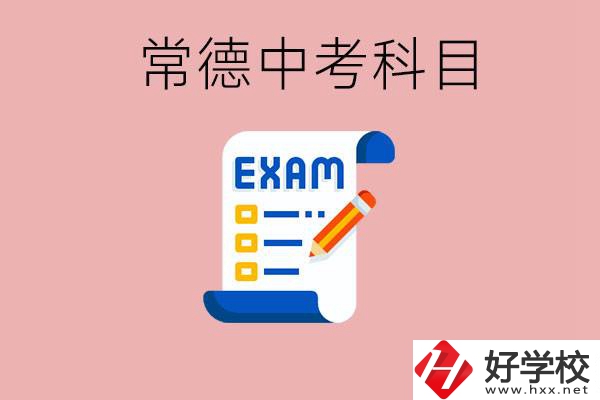 常德中考科目

EXAM

好学校
www.hxx.net